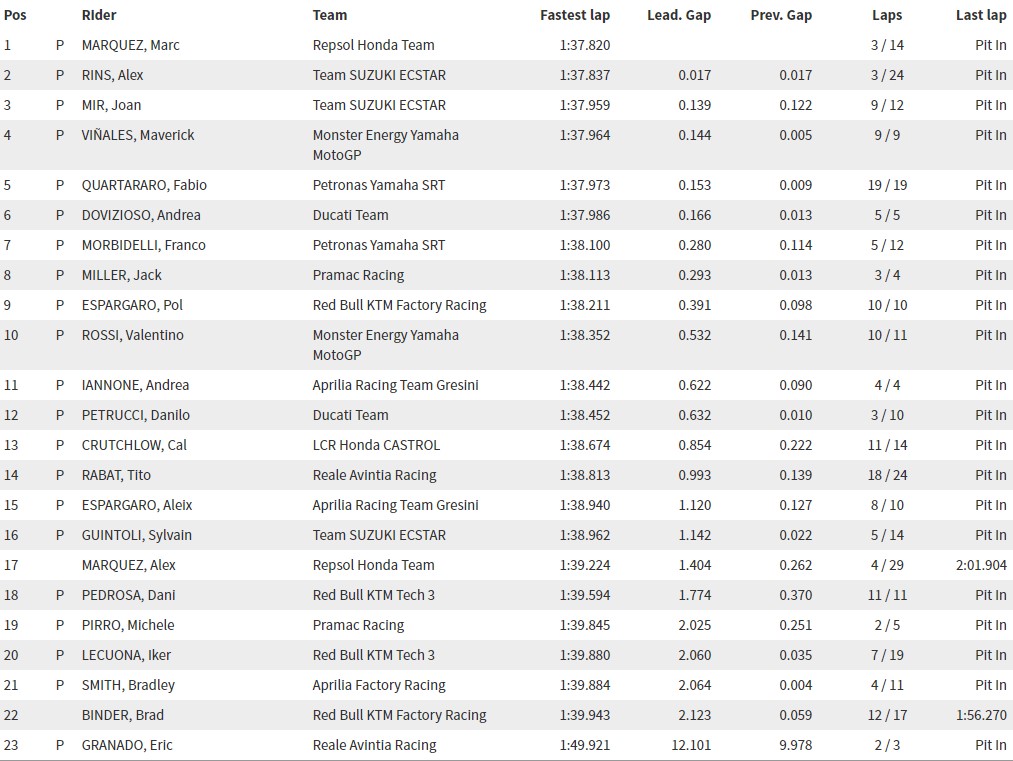 | Pos | | Rider | Team | Fastest lap | Lead. Gap | Prev. Gap | Laps | Last lap |
|---|---|---|---|---|---|---|---|---|
| 1 | P | MARQUEZ, Marc | Repsol Honda Team | 1:37.820 | | | 3 / 14 | Pit In |
| 2 | P | RINS, Alex | Team SUZUKI ECSTAR | 1:37.837 | 0.017 | 0.017 | 3 / 24 | Pit In |
| 3 | P | MIR, Joan | Team SUZUKI ECSTAR | 1:37.959 | 0.139 | 0.122 | 9 / 12 | Pit In |
| 4 | P | VIÑALES, Maverick | Monster Energy Yamaha MotoGP | 1:37.964 | 0.144 | 0.005 | 9 / 9 | Pit In |
| 5 | P | QUARTARARO, Fabio | Petronas Yamaha SRT | 1:37.973 | 0.153 | 0.009 | 19 / 19 | Pit In |
| 6 | P | DOVIZIOSO, Andrea | Ducati Team | 1:37.986 | 0.166 | 0.013 | 5 / 5 | Pit In |
| 7 | P | MORBIDELLI, Franco | Petronas Yamaha SRT | 1:38.100 | 0.280 | 0.114 | 5 / 12 | Pit In |
| 8 | P | MILLER, Jack | Pramac Racing | 1:38.113 | 0.293 | 0.013 | 3 / 4 | Pit In |
| 9 | P | ESPARGARO, Pol | Red Bull KTM Factory Racing | 1:38.211 | 0.391 | 0.098 | 10 / 10 | Pit In |
| 10 | P | ROSSI, Valentino | Monster Energy Yamaha MotoGP | 1:38.352 | 0.532 | 0.141 | 10 / 11 | Pit In |
| 11 | P | IANNONE, Andrea | Aprilia Racing Team Gresini | 1:38.442 | 0.622 | 0.090 | 4 / 4 | Pit In |
| 12 | P | PETRUCCI, Danilo | Ducati Team | 1:38.452 | 0.632 | 0.010 | 3 / 10 | Pit In |
| 13 | P | CRUTCHLOW, Cal | LCR Honda CASTROL | 1:38.674 | 0.854 | 0.222 | 11 / 14 | Pit In |
| 14 | P | RABAT, Tito | Reale Avintia Racing | 1:38.813 | 0.993 | 0.139 | 18 / 24 | Pit In |
| 15 | P | ESPARGARO, Aleix | Aprilia Racing Team Gresini | 1:38.940 | 1.120 | 0.127 | 8 / 10 | Pit In |
| 16 | P | GUINTOLI, Sylvain | Team SUZUKI ECSTAR | 1:38.962 | 1.142 | 0.022 | 5 / 14 | Pit In |
| 17 | | MARQUEZ, Alex | Repsol Honda Team | 1:39.224 | 1.404 | 0.262 | 4 / 29 | 2:01.904 |
| 18 | P | PEDROSA, Dani | Red Bull KTM Tech 3 | 1:39.594 | 1.774 | 0.370 | 11 / 11 | Pit In |
| 19 | P | PIRRO, Michele | Pramac Racing | 1:39.845 | 2.025 | 0.251 | 2 / 5 | Pit In |
| 20 | P | LECUONA, Iker | Red Bull KTM Tech 3 | 1:39.880 | 2.060 | 0.035 | 7 / 19 | Pit In |
| 21 | P | SMITH, Bradley | Aprilia Factory Racing | 1:39.884 | 2.064 | 0.004 | 4 / 11 | Pit In |
| 22 | | BINDER, Brad | Red Bull KTM Factory Racing | 1:39.943 | 2.123 | 0.059 | 12 / 17 | 1:56.270 |
| 23 | P | GRANADO, Eric | Reale Avintia Racing | 1:49.921 | 12.101 | 9.978 | 2 / 3 | Pit In |